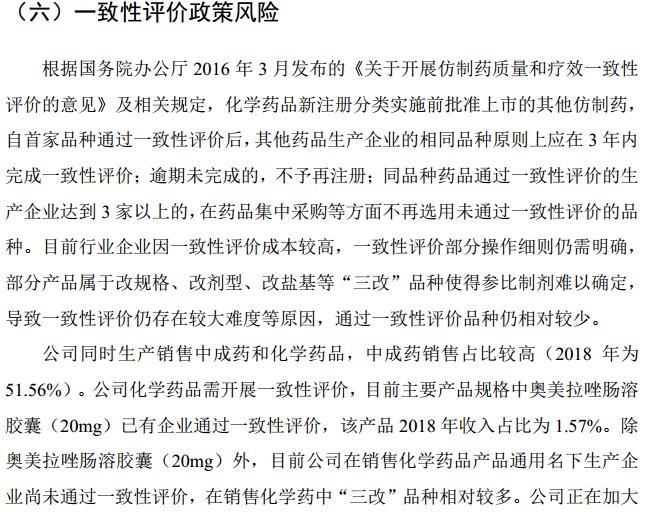 （六）一致性评价政策风险

根据国务院办公厅 2016 年 3 月发布的《关于开展仿制药质量和疗效一致性评价的意见》及相关规定，化学药品新注册分类实施前批准上市的其他仿制药，自首家品种通过一致性评价后，其他药品生产企业的相同品种原则上应在 3 年内完成一致性评价；逾期未完成的，不予再注册；同品种药品通过一致性评价的生产企业达到 3 家以上的，在药品集中采购等方面不再选用未通过一致性评价的品种。目前行业企业因一致性评价成本较高，一致性评价部分操作细则仍需明确，部分产品属于改规格、改剂型、改盐基等“三改”品种使得参比制剂难以确定，导致一致性评价仍存在较大难度等原因，通过一致性评价品种仍相对较少。

公司同时生产销售中成药和化学药品，中成药销售占比较高（2018 年为 51.56%）。公司化学药品需开展一致性评价，目前主要产品规格中奥美拉唑肠溶胶囊（20mg）已有企业通过一致性评价，该产品 2018 年收入占比为 1.57%。除奥美拉唑肠溶胶囊（20mg）外，目前公司在销售化学药品产品通用名下生产企业尚未通过一致性评价，在销售化学药中“三改”品种相对较多。公司正在加大